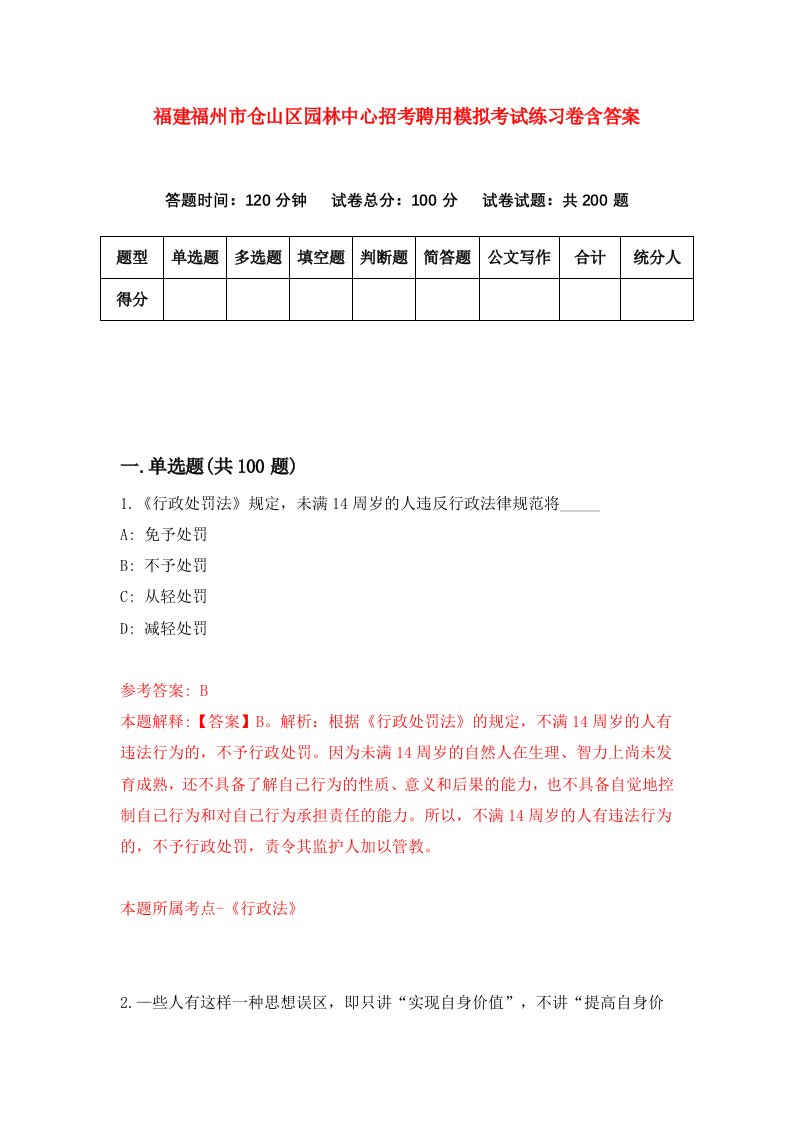 福建福州市仓山区园林中心招考聘用模拟考试练习卷含答案

答题时间：120 分钟　试卷总分：100 分　试卷试题：共 200 题

| 题型 | 单选题 | 多选题 | 填空题 | 判断题 | 简答题 | 公文写作 | 合计 | 统分人 |
|---|---|---|---|---|---|---|---|---|
| 得分 | | | | | | | | |

一.单选题(共 100 题)

1.《行政处罚法》规定，未满 14 周岁的人违反行政法律规范将_____

A: 免予处罚

B: 不予处罚

C: 从轻处罚

D: 减轻处罚

参考答案: B

本题解释:【答案】B。解析：根据《行政处罚法》的规定，不满 14 周岁的人有违法行为的，不予行政处罚。因为未满 14 周岁的自然人在生理、智力上尚未发育成熟，还不具备了解自己行为的性质、意义和后果的能力，也不具备自觉地控制自己行为和对自己行为承担责任的能力。所以，不满 14 周岁的人有违法行为的，不予行政处罚，责令其监护人加以管教。

本题所属考点-《行政法》

2.一些人有这样一种思想误区，即只讲“实现自身价值”，不讲“提高自身价